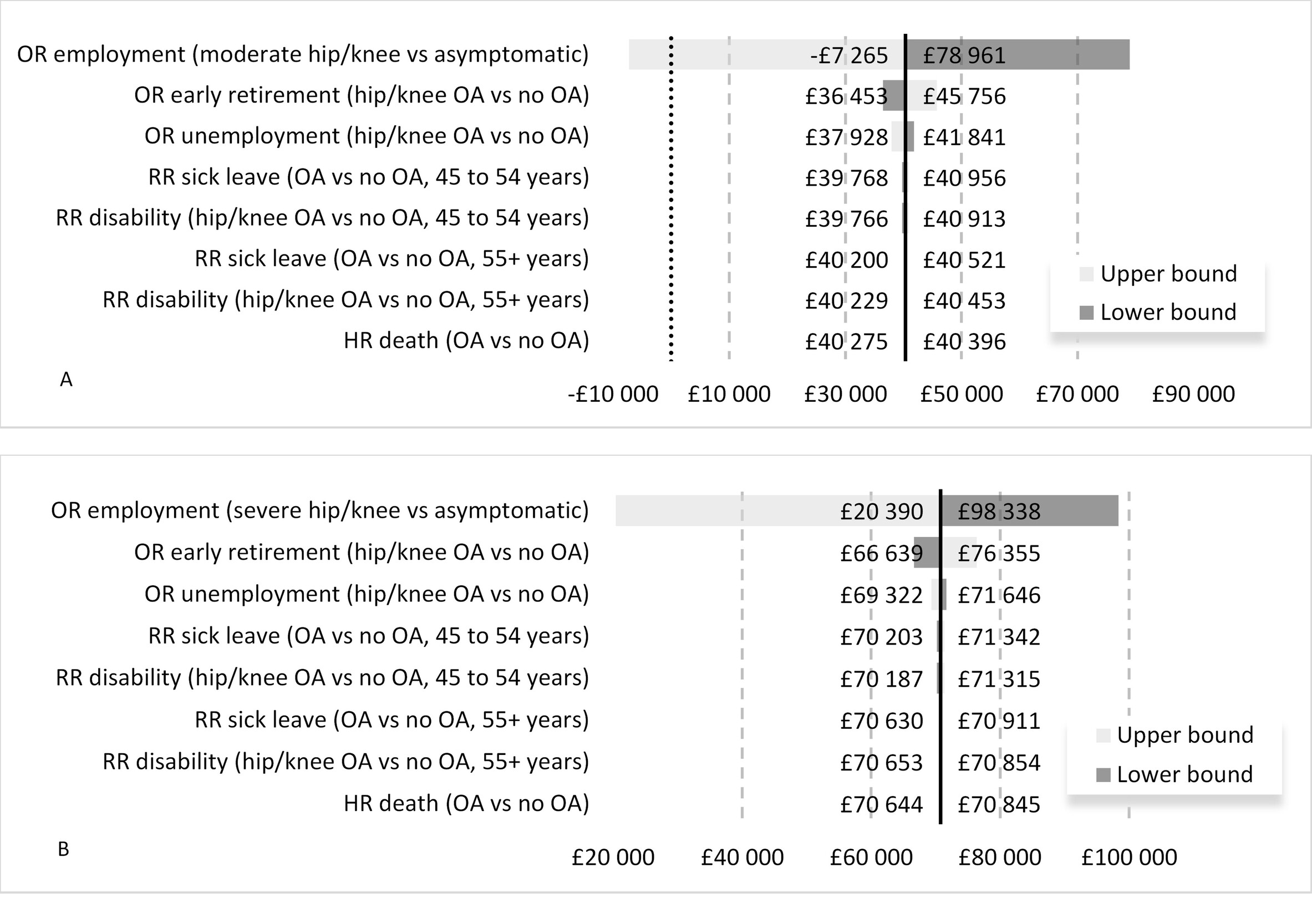 OR employment (moderate hip/knee vs asymptomatic) -£7 265 £78 961
OR early retirement (hip/knee OA vs no OA) £36 453 £45 756
OR unemployment (hip/knee OA vs no OA) £37 928 £41 841
RR sick leave (OA vs no OA, 45 to 54 years) £39 768 £40 956
RR disability (hip/knee OA vs no OA, 45 to 54 years) £39 766 £40 913
RR sick leave (OA vs no OA, 55+ years) £40 200 £40 521
RR disability (hip/knee OA vs no OA, 55+ years) £40 229 £40 453
HR death (OA vs no OA) £40 275 £40 396

Upper bound
Lower bound

A

-£10 000 £10 000 £30 000 £50 000 £70 000 £90 000

OR employment (severe hip/knee vs asymptomatic) £20 390 £98 338
OR early retirement (hip/knee OA vs no OA) £66 639 £76 355
OR unemployment (hip/knee OA vs no OA) £69 322 £71 646
RR sick leave (OA vs no OA, 45 to 54 years) £70 203 £71 342
RR disability (hip/knee OA vs no OA, 45 to 54 years) £70 187 £71 315
RR sick leave (OA vs no OA, 55+ years) £70 630 £70 911
RR disability (hip/knee OA vs no OA, 55+ years) £70 653 £70 854
HR death (OA vs no OA) £70 644 £70 845

Upper bound
Lower bound

B

£20 000 £40 000 £60 000 £80 000 £100 000